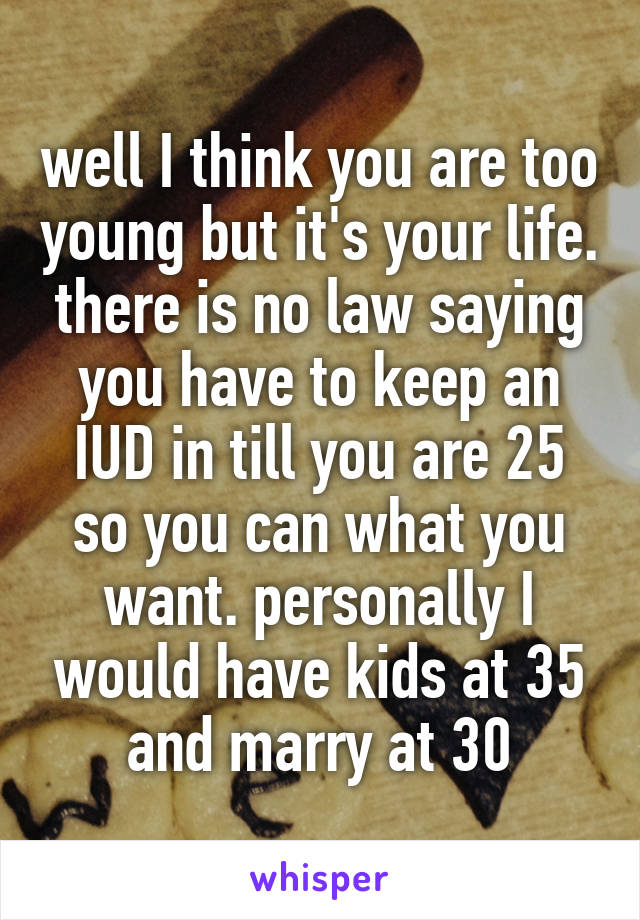 well I think you are too young but it's your life. there is no law saying you have to keep an IUD in till you are 25 so you can what you want. personally I would have kids at 35 and marry at 30

whisper